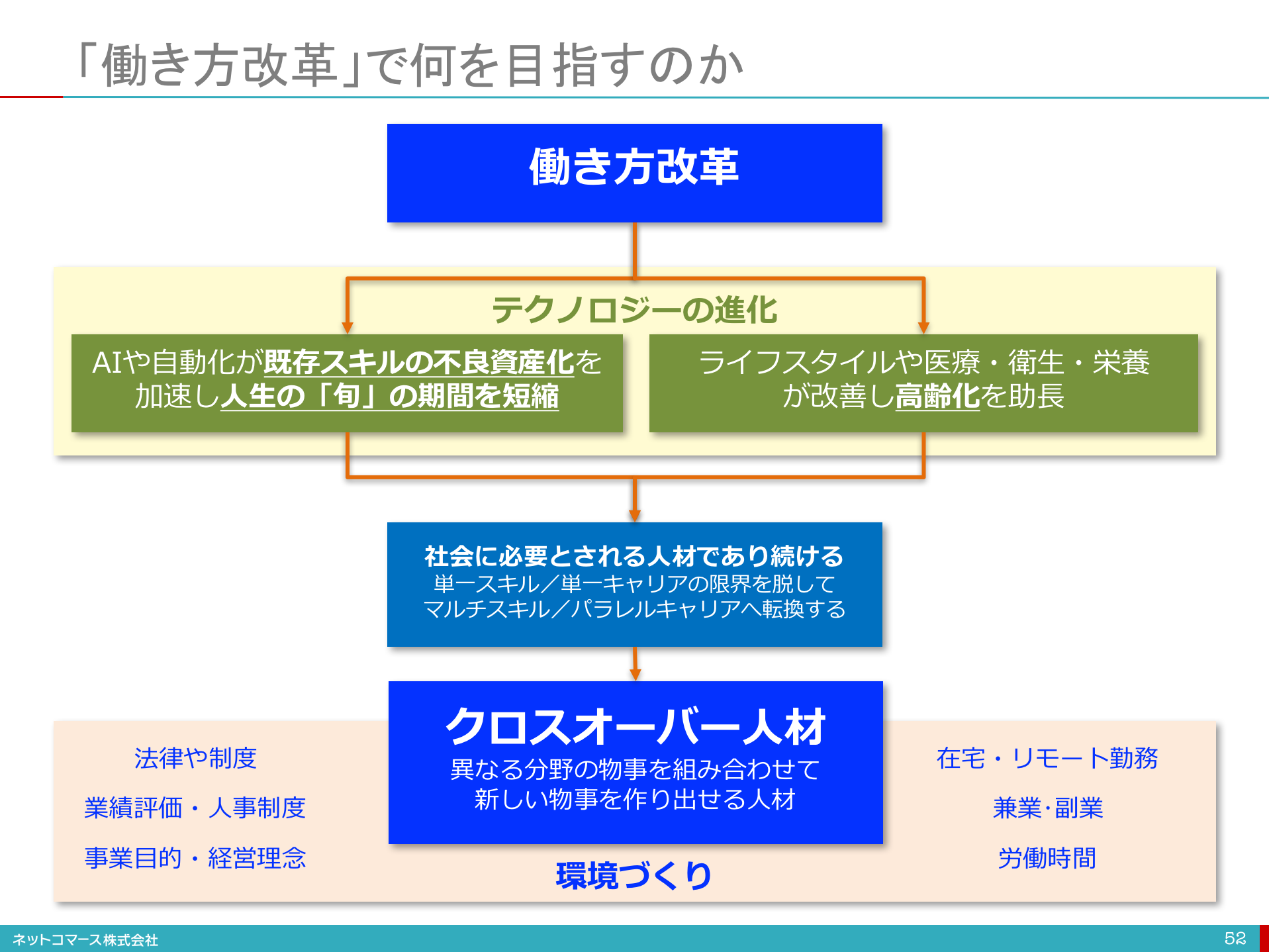 「働き方改革」で何を目指すのか

働き方改革

テクノロジーの進化

AIや自動化が既存スキルの不良資産化を加速し人生の「旬」の期間を短縮

ライフスタイルや医療・衛生・栄養が改善し高齢化を助長

社会に必要とされる人材であり続ける
単一スキル／単一キャリアの限界を脱して
マルチスキル／パラレルキャリアへ転換する

クロスオーバー人材
異なる分野の物事を組み合わせて
新しい物事を作り出せる人材

法律や制度

業績評価・人事制度

事業目的・経営理念

在宅・リモート勤務

兼業･副業

労働時間

環境づくり

ネットコマース株式会社

52